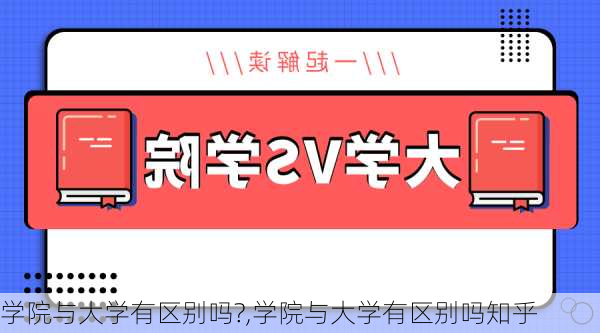 ///一起解读///

大学VS学院

学院与大学有区别吗?,学院与大学有区别吗知乎